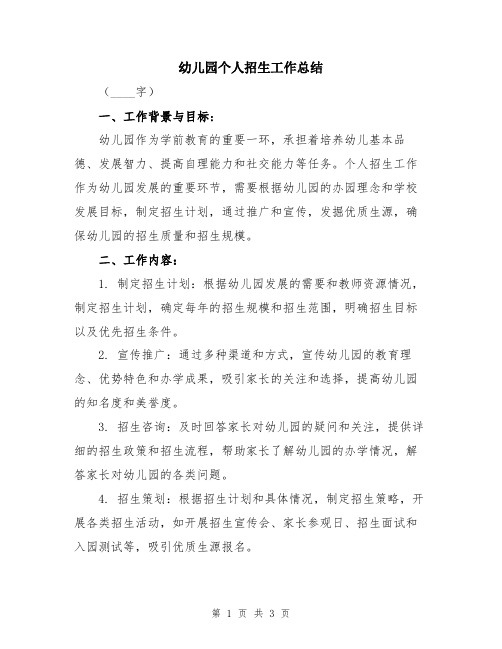 幼儿园个人招生工作总结

（____字）

一、工作背景与目标：

幼儿园作为学前教育的重要一环，承担着培养幼儿基本品德、发展智力、提高自理能力和社交能力等任务。个人招生工作作为幼儿园发展的重要环节，需要根据幼儿园的办园理念和学校发展目标，制定招生计划，通过推广和宣传，发掘优质生源，确保幼儿园的招生质量和招生规模。

二、工作内容：

1. 制定招生计划：根据幼儿园发展的需要和教师资源情况，制定招生计划，确定每年的招生规模和招生范围，明确招生目标以及优先招生条件。

2. 宣传推广：通过多种渠道和方式，宣传幼儿园的教育理念、优势特色和办学成果，吸引家长的关注和选择，提高幼儿园的知名度和美誉度。

3. 招生咨询：及时回答家长对幼儿园的疑问和关注，提供详细的招生政策和招生流程，帮助家长了解幼儿园的办学情况，解答家长对幼儿园的各类问题。

4. 招生策划：根据招生计划和具体情况，制定招生策略，开展各类招生活动，如开展招生宣传会、家长参观日、招生面试和入园测试等，吸引优质生源报名。

第 1 页 共 3 页